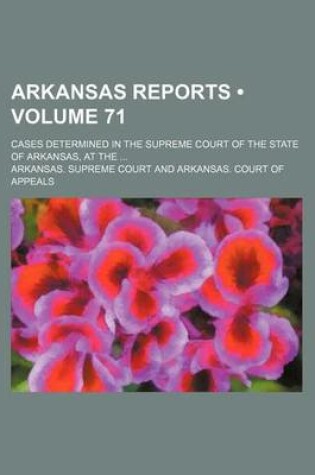 ARKANSAS REPORTS • VOLUME 71

CASES DETERMINED IN THE SUPREME COURT OF THE STATE OF ARKANSAS, AT THE ...

ARKANSAS. SUPREME COURT AND ARKANSAS. COURT OF APPEALS